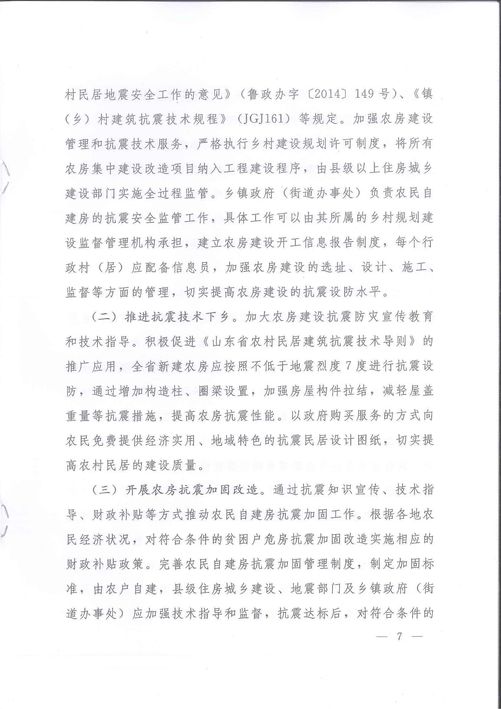 村民居地震安全工作的意见》（鲁政办字〔2014〕149号）、《镇（乡）村建筑抗震技术规程》（JGJ161）等规定。加强农房建设管理和抗震技术服务，严格执行乡村建设规划许可制度，将所有农房集中建设改造项目纳入工程建设程序，由县级以上住房城乡建设部门实施全过程监管。乡镇政府（街道办事处）负责农民自建房的抗震安全监管工作，具体工作可以由其所属的乡村规划建设监督管理机构承担，建立农房建设开工信息报告制度，每个行政村（居）应配备信息员，加强农房建设的选址、设计、施工、监督等方面的管理，切实提高农房建设的抗震设防水平。

（二）推进抗震技术下乡。加大农房建设抗震防灾宣传教育和技术指导。积极促进《山东省农村民居建筑抗震技术导则》的推广应用，全省新建农房应按照不低于地震烈度7度进行抗震设防，通过增加构造柱、圈梁设置，加强房屋构件拉结，减轻屋盖重量等抗震措施，提高农房抗震性能。以政府购买服务的方式向农民免费提供经济实用、地域特色的抗震民居设计图纸，切实提高农村民居的建设质量。

（三）开展农房抗震加固改造。通过抗震知识宣传、技术指导、财政补贴等方式推动农民自建房抗震加固工作。根据各地农民经济状况，对符合条件的贫困户危房抗震加固改造实施相应的财政补贴政策。完善农民自建房抗震加固管理制度，制定加固标准，由农户自建，县级住房城乡建设、地震部门及乡镇政府（街道办事处）应加强技术指导和监督，抗震达标后，对符合条件的

— 7 —